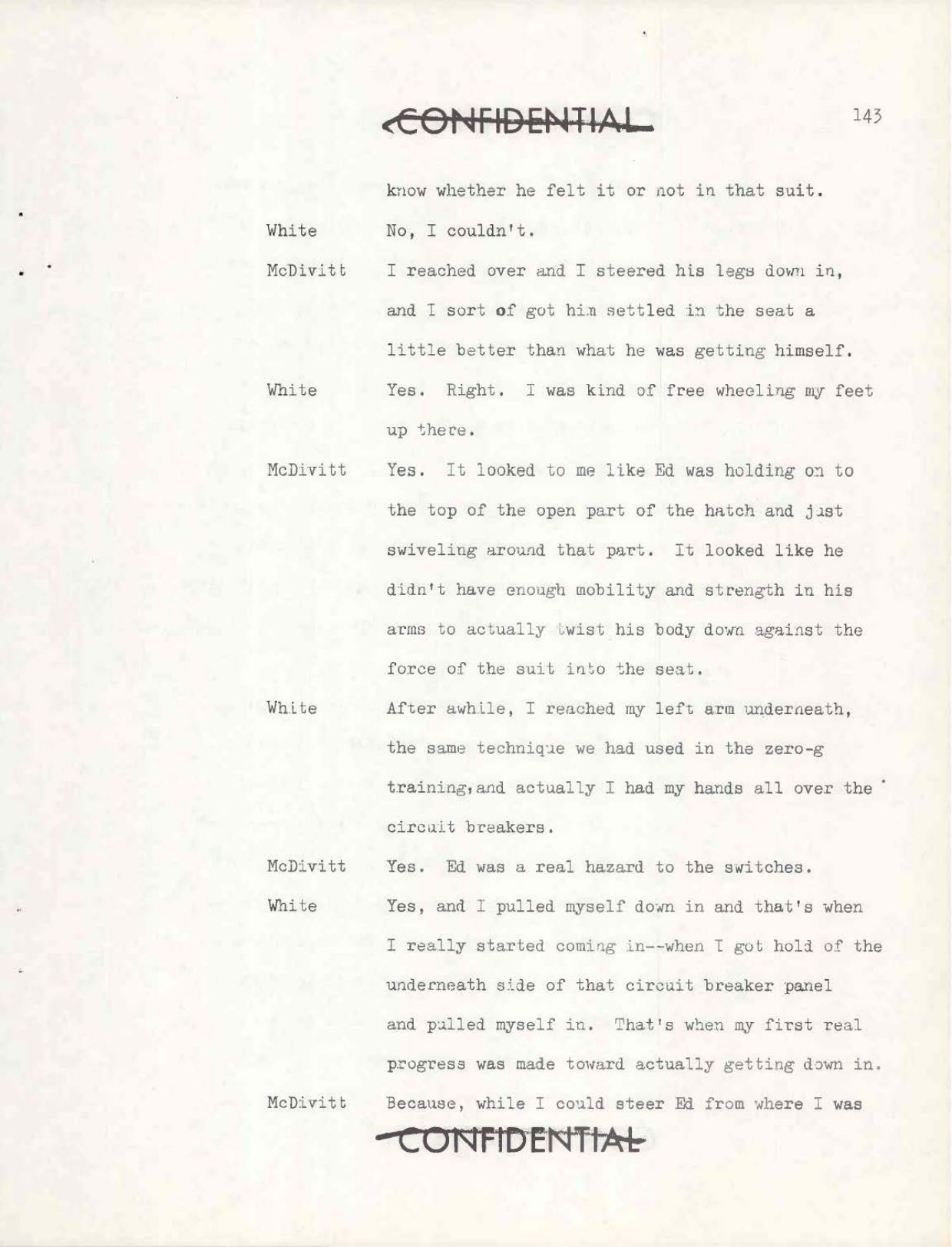 CONFIDENTIAL

143

know whether he felt it or not in that suit.

White No, I couldn't.

McDivitt I reached over and I steered his legs down in, and I sort of got him settled in the seat a little better than what he was getting himself.

White Yes. Right. I was kind of free wheeling my feet up there.

McDivitt Yes. It looked to me like Ed was holding on to the top of the open part of the hatch and just swiveling around that part. It looked like he didn't have enough mobility and strength in his arms to actually twist his body down against the force of the suit into the seat.

White After awhile, I reached my left arm underneath, the same technique we had used in the zero-g training, and actually I had my hands all over the circuit breakers.

McDivitt Yes. Ed was a real hazard to the switches.

White Yes, and I pulled myself down in and that's when I really started coming in--when I got hold of the underneath side of that circuit breaker panel and pulled myself in. That's when my first real progress was made toward actually getting down in.

McDivitt Because, while I could steer Ed from where I was

CONFIDENTIAL